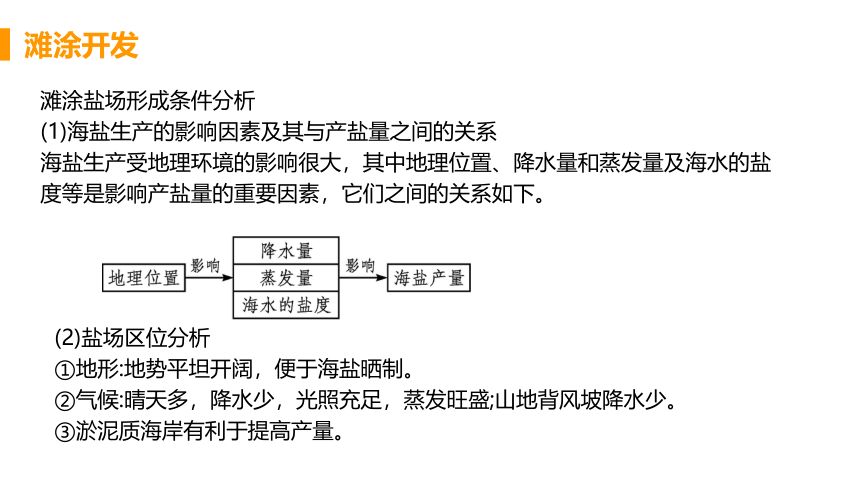 滩涂开发

滩涂盐场形成条件分析
(1)海盐生产的影响因素及其与产盐量之间的关系
海盐生产受地理环境的影响很大，其中地理位置、降水量和蒸发量及海水的盐度等是影响产盐量的重要因素，它们之间的关系如下。

地理位置 影响 降水量 蒸发量 海水的盐度 影响 海盐产量

(2)盐场区位分析
①地形:地势平坦开阔，便于海盐晒制。
②气候:晴天多，降水少，光照充足，蒸发旺盛;山地背风坡降水少。
③淤泥质海岸有利于提高产量。